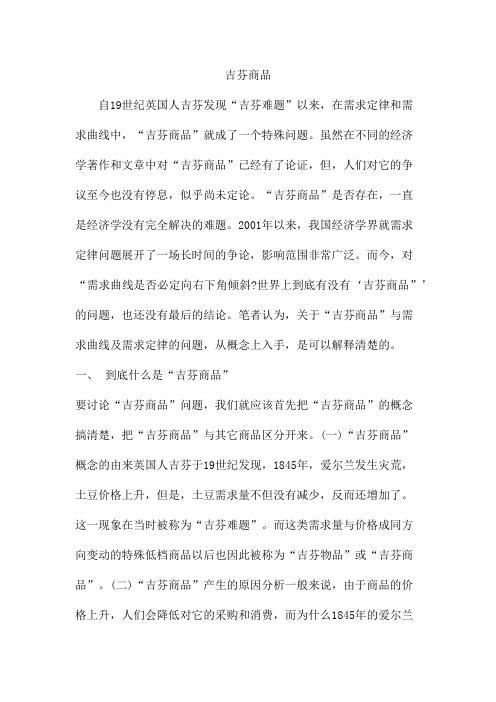 吉芬商品

自19世纪英国人吉芬发现“吉芬难题”以来，在需求定律和需求曲线中，“吉芬商品”就成了一个特殊问题。虽然在不同的经济学著作和文章中对“吉芬商品”已经有了论证，但，人们对它的争议至今也没有停息，似乎尚未定论。“吉芬商品”是否存在，一直是经济学没有完全解决的难题。2001年以来，我国经济学界就需求定律问题展开了一场长时间的争论，影响范围非常广泛。而今，对“需求曲线是否必定向右下角倾斜?世界上到底有没有‘吉芬商品’”的问题，也还没有最后的结论。笔者认为，关于“吉芬商品”与需求曲线及需求定律的问题，从概念上入手，是可以解释清楚的。

一、 到底什么是“吉芬商品”

要讨论“吉芬商品”问题，我们就应该首先把“吉芬商品”的概念搞清楚，把“吉芬商品”与其它商品区分开来。(一)“吉芬商品”概念的由来英国人吉芬于19世纪发现，1845年，爱尔兰发生灾荒，土豆价格上升，但是，土豆需求量不但没有减少，反而还增加了。这一现象在当时被称为“吉芬难题”。而这类需求量与价格成同方向变动的特殊低档商品以后也因此被称为“吉芬物品”或“吉芬商品”。(二)“吉芬商品”产生的原因分析一般来说，由于商品的价格上升，人们会降低对它的采购和消费，而为什么1845年的爱尔兰